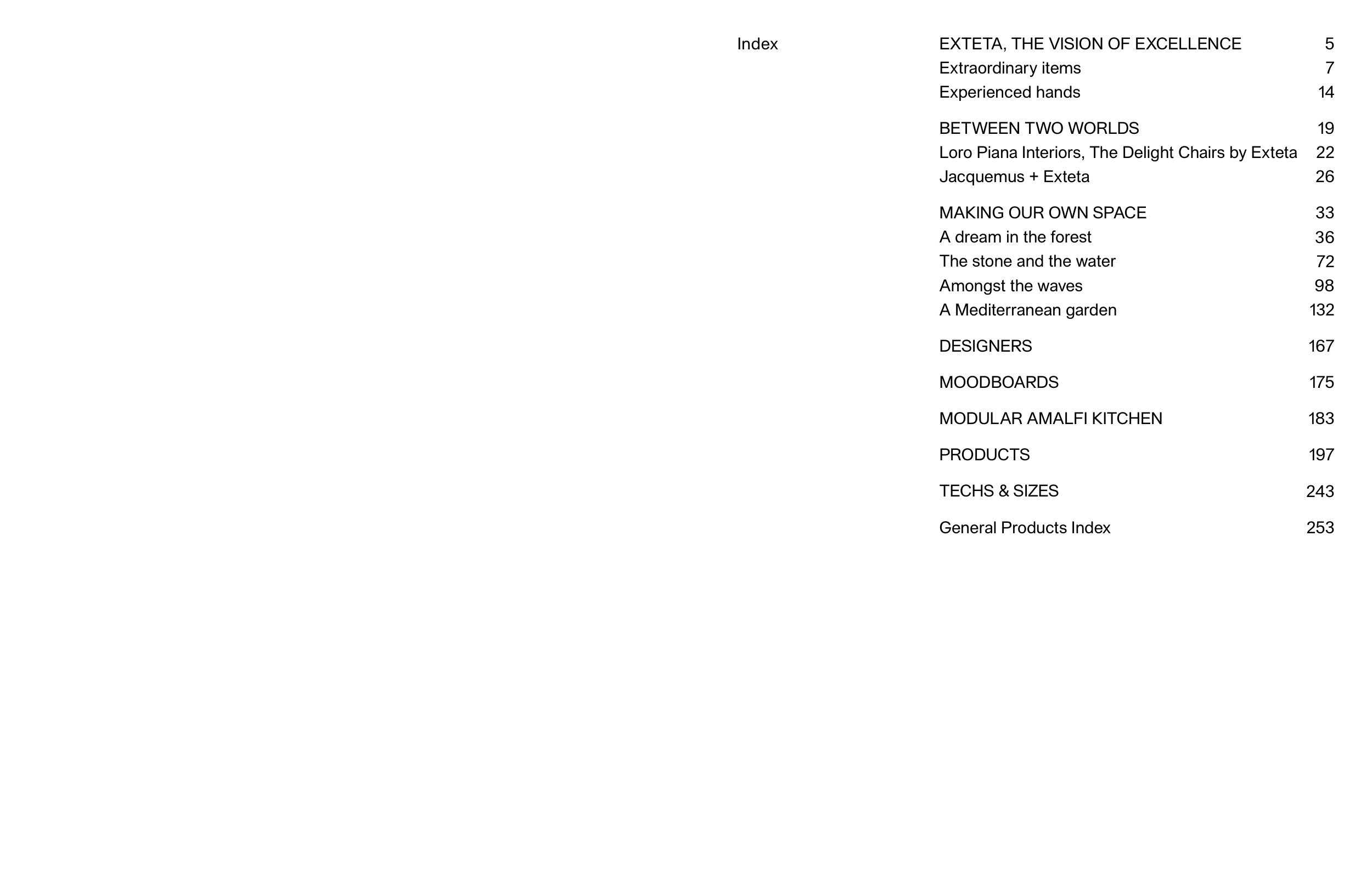 Index

EXTETA, THE VISION OF EXCELLENCE 5
Extraordinary items 7
Experienced hands 14

BETWEEN TWO WORLDS 19
Loro Piana Interiors, The Delight Chairs by Exteta 22
Jacquemus + Exteta 26

MAKING OUR OWN SPACE 33
A dream in the forest 36
The stone and the water 72
Amongst the waves 98
A Mediterranean garden 132

DESIGNERS 167

MOODBOARDS 175

MODULAR AMALFI KITCHEN 183

PRODUCTS 197

TECHS & SIZES 243

General Products Index 253